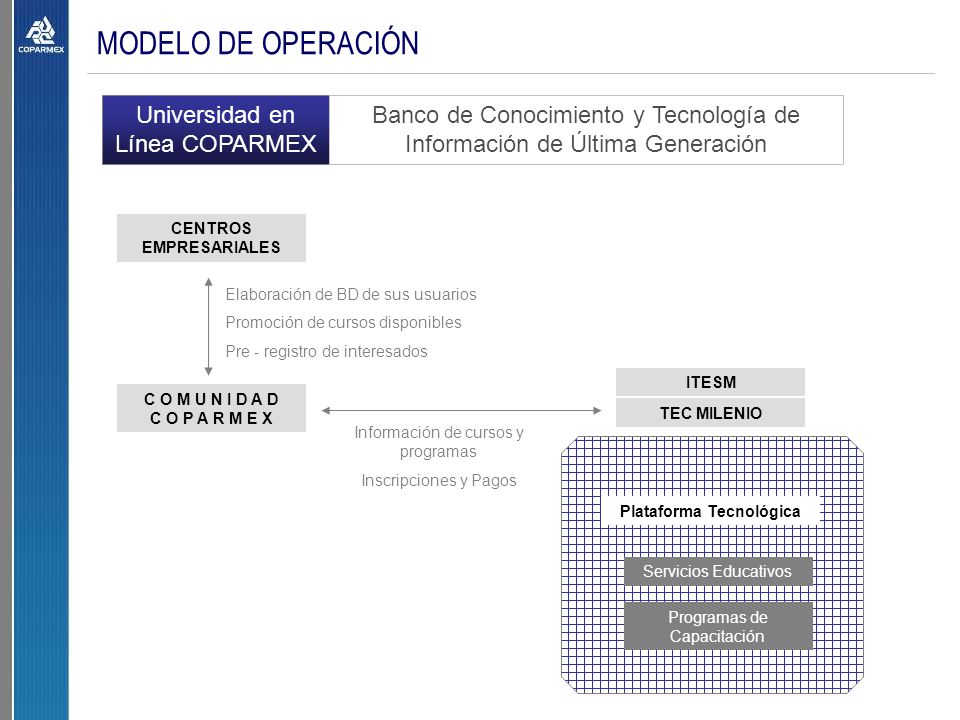 COPARMEX

MODELO DE OPERACIÓN

Universidad en Línea COPARMEX

Banco de Conocimiento y Tecnología de Información de Última Generación

CENTROS EMPRESARIALES

Elaboración de BD de sus usuarios

Promoción de cursos disponibles

Pre - registro de interesados

C O M U N I D A D C O P A R M E X

Información de cursos y programas

Inscripciones y Pagos

ITESM

TEC MILENIO

Plataforma Tecnológica

Servicios Educativos

Programas de Capacitación